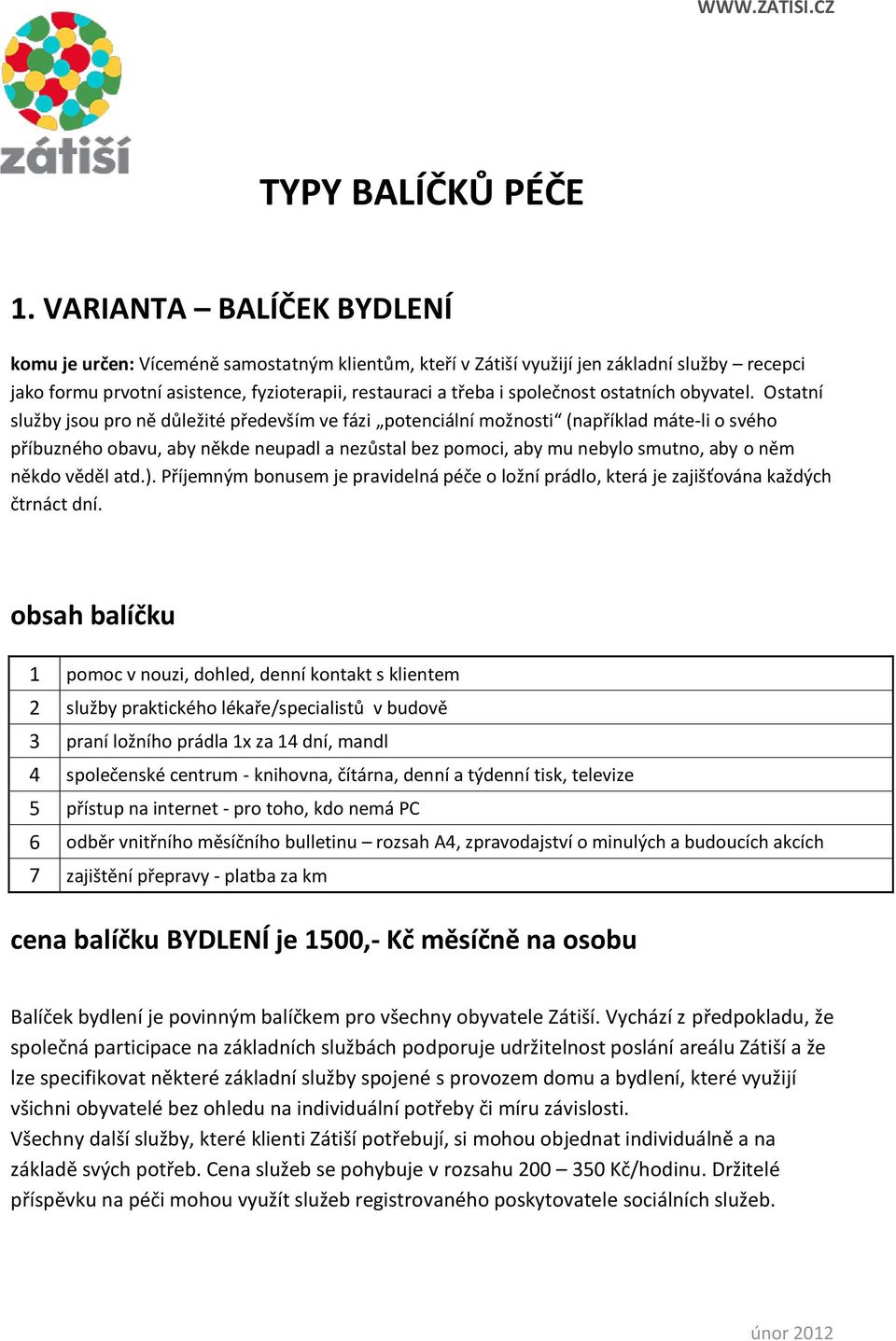 WWW.ZATISI.CZ

zátiší

TYPY BALÍČKŮ PÉČE

1. VARIANTA – BALÍČEK BYDLENÍ

komu je určen: Víceméně samostatným klientům, kteří v Zátiší využijí jen základní služby – recepci jako formu prvotní asistence, fyzioterapii, restauraci a třeba i společnost ostatních obyvatel. Ostatní služby jsou pro ně důležité především ve fázi „potenciální možnosti“ (například máte-li o svého příbuzného obavu, aby někde neupadl a nezůstal bez pomoci, aby mu nebylo smutno, aby o něm někdo věděl atd.). Příjemným bonusem je pravidelná péče o ložní prádlo, která je zajišťována každých čtrnáct dní.

obsah balíčku

| 1 | pomoc v nouzi, dohled, denní kontakt s klientem |
|---|---|
| 2 | služby praktického lékaře/specialistů v budově |
| 3 | praní ložního prádla 1x za 14 dní, mandl |
| 4 | společenské centrum - knihovna, čítárna, denní a týdenní tisk, televize |
| 5 | přístup na internet - pro toho, kdo nemá PC |
| 6 | odběr vnitřního měsíčního bulletinu – rozsah A4, zpravodajství o minulých a budoucích akcích |
| 7 | zajištění přepravy - platba za km |

cena balíčku BYDLENÍ je 1500,- Kč měsíčně na osobu

Balíček bydlení je povinným balíčkem pro všechny obyvatele Zátiší. Vychází z předpokladu, že společná participace na základních službách podporuje udržitelnost poslání areálu Zátiší a že lze specifikovat některé základní služby spojené s provozem domu a bydlení, které využijí všichni obyvatelé bez ohledu na individuální potřeby či míru závislosti.
Všechny další služby, které klienti Zátiší potřebují, si mohou objednat individuálně a na základě svých potřeb. Cena služeb se pohybuje v rozsahu 200 – 350 Kč/hodinu. Držitelé příspěvku na péči mohou využít služeb registrovaného poskytovatele sociálních služeb.

únor 2012